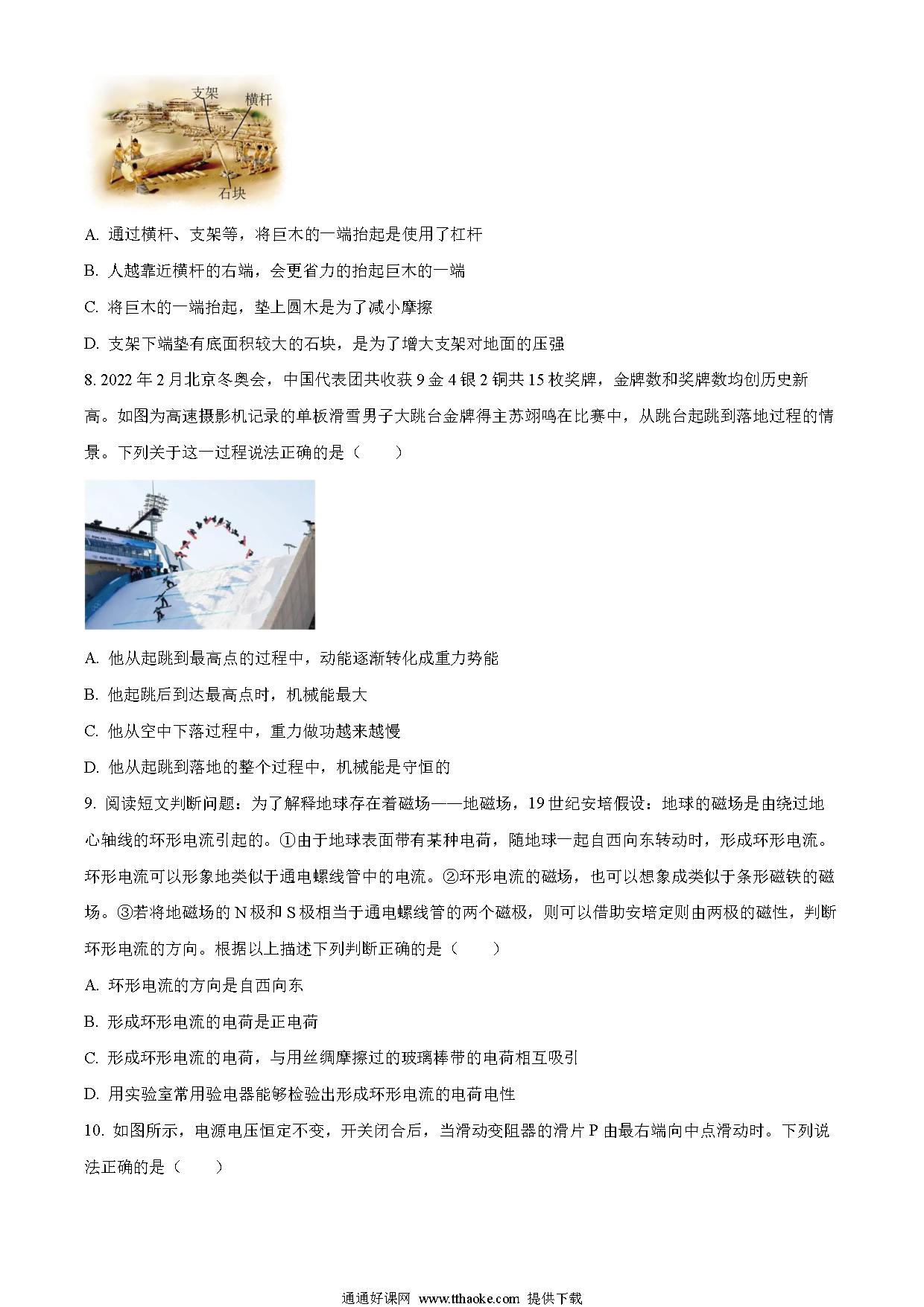 支架
横杆
石块

A. 通过横杆、支架等，将巨木的一端抬起是使用了杠杆

B. 人越靠近横杆的右端，会更省力的抬起巨木的一端

C. 将巨木的一端抬起，垫上圆木是为了减小摩擦

D. 支架下端垫有底面积较大的石块，是为了增大支架对地面的压强

8. 2022 年 2 月北京冬奥会，中国代表团共收获 9 金 4 银 2 铜共 15 枚奖牌，金牌数和奖牌数均创历史新高。如图为高速摄影机记录的单板滑雪男子大跳台金牌得主苏翊鸣在比赛中，从跳台起跳到落地过程的情景。下列关于这一过程说法正确的是（　　）

A. 他从起跳到最高点的过程中，动能逐渐转化成重力势能

B. 他起跳后到达最高点时，机械能最大

C. 他从空中下落过程中，重力做功越来越慢

D. 他从起跳到落地的整个过程中，机械能是守恒的

9. 阅读短文判断问题：为了解释地球存在着磁场——地磁场，19 世纪安培假设：地球的磁场是由绕过地心轴线的环形电流引起的。①由于地球表面带有某种电荷，随地球一起自西向东转动时，形成环形电流。环形电流可以形象地类似于通电螺线管中的电流。②环形电流的磁场，也可以想象成类似于条形磁铁的磁场。③若将地磁场的 N 极和 S 极相当于通电螺线管的两个磁极，则可以借助安培定则由两极的磁性，判断环形电流的方向。根据以上描述下列判断正确的是（　　）

A. 环形电流的方向是自西向东

B. 形成环形电流的电荷是正电荷

C. 形成环形电流的电荷，与用丝绸摩擦过的玻璃棒带的电荷相互吸引

D. 用实验室常用验电器能够检验出形成环形电流的电荷电性

10. 如图所示，电源电压恒定不变，开关闭合后，当滑动变阻器的滑片 P 由最右端向中点滑动时。下列说法正确的是（　　）

通通好课网 www.tthaoke.com 提供下载